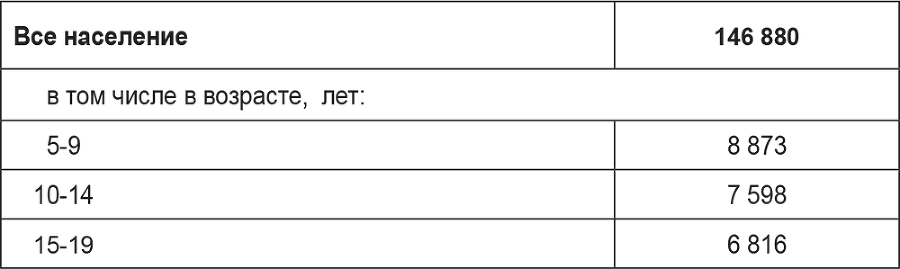 | Все население | 146 880 |
|---|---|
| в том числе в возрасте, лет: | |
| 5-9 | 8 873 |
| 10-14 | 7 598 |
| 15-19 | 6 816 |